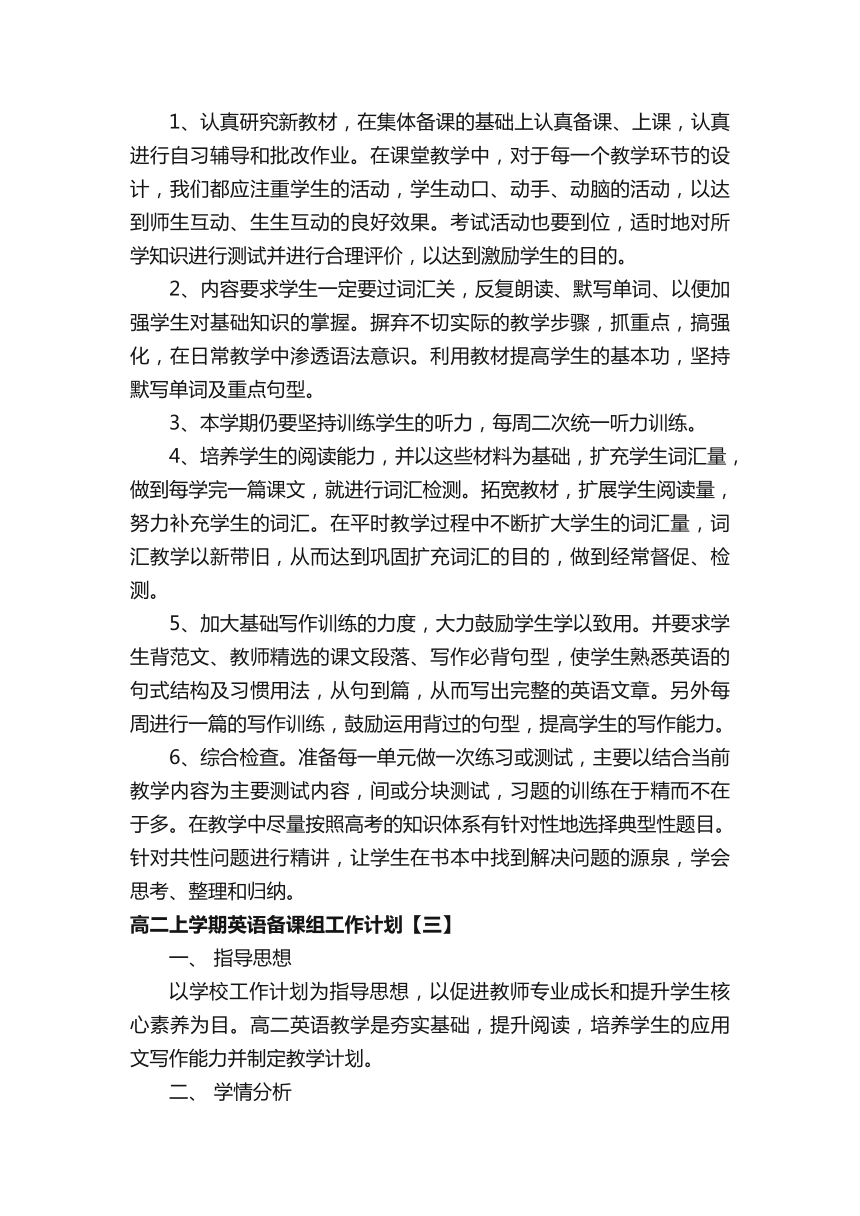 1、认真研究新教材，在集体备课的基础上认真备课、上课，认真进行自习辅导和批改作业。在课堂教学中，对于每一个教学环节的设计，我们都应注重学生的活动，学生动口、动手、动脑的活动，以达到师生互动、生生互动的良好效果。考试活动也要到位，适时地对所学知识进行测试并进行合理评价，以达到激励学生的目的。

2、内容要求学生一定要过词汇关，反复朗读、默写单词、以便加强学生对基础知识的掌握。摒弃不切实际的教学步骤，抓重点，搞强化，在日常教学中渗透语法意识。利用教材提高学生的基本功，坚持默写单词及重点句型。

3、本学期仍要坚持训练学生的听力，每周二次统一听力训练。

4、培养学生的阅读能力，并以这些材料为基础，扩充学生词汇量，做到每学完一篇课文，就进行词汇检测。拓宽教材，扩展学生阅读量，努力补充学生的词汇。在平时教学过程中不断扩大学生的词汇量，词汇教学以新带旧，从而达到巩固扩充词汇的目的，做到经常督促、检测。

5、加大基础写作训练的力度，大力鼓励学生学以致用。并要求学生背范文、教师精选的课文段落、写作必背句型，使学生熟悉英语的句式结构及习惯用法，从句到篇，从而写出完整的英语文章。另外每周进行一篇的写作训练，鼓励运用背过的句型，提高学生的写作能力。

6、综合检查。准备每一单元做一次练习或测试，主要以结合当前教学内容为主要测试内容，间或分块测试，习题的训练在于精而不在于多。在教学中尽量按照高考的知识体系有针对性地选择典型性题目。针对共性问题进行精讲，让学生在书本中找到解决问题的源泉，学会思考、整理和归纳。

高二上学期英语备课组工作计划【三】

一、 指导思想

以学校工作计划为指导思想，以促进教师专业成长和提升学生核心素养为目。高二英语教学是夯实基础，提升阅读，培养学生的应用文写作能力并制定教学计划。

二、 学情分析